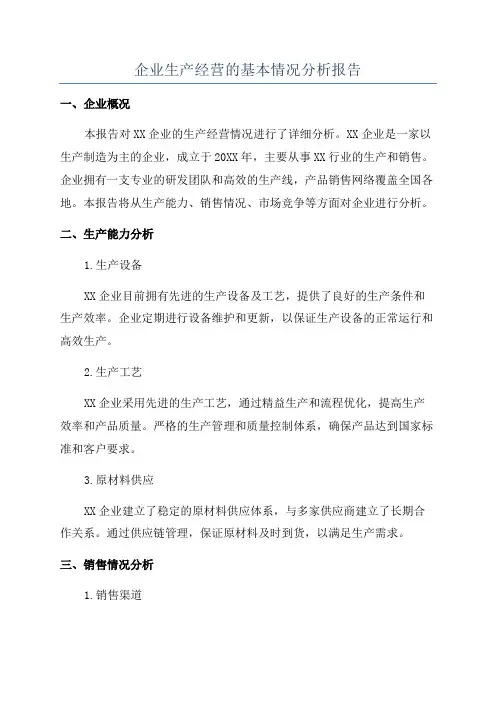 企业生产经营的基本情况分析报告

一、企业概况

本报告对XX企业的生产经营情况进行了详细分析。XX企业是一家以生产制造为主的企业，成立于20XX年，主要从事XX行业的生产和销售。企业拥有一支专业的研发团队和高效的生产线，产品销售网络覆盖全国各地。本报告将从生产能力、销售情况、市场竞争等方面对企业进行分析。

二、生产能力分析

1.生产设备

XX企业目前拥有先进的生产设备及工艺，提供了良好的生产条件和生产效率。企业定期进行设备维护和更新，以保证生产设备的正常运行和高效生产。

2.生产工艺

XX企业采用先进的生产工艺，通过精益生产和流程优化，提高生产效率和产品质量。严格的生产管理和质量控制体系，确保产品达到国家标准和客户要求。

3.原材料供应

XX企业建立了稳定的原材料供应体系，与多家供应商建立了长期合作关系。通过供应链管理，保证原材料及时到货，以满足生产需求。

三、销售情况分析

1.销售渠道